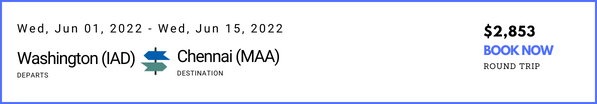 Wed, Jun 01, 2022 - Wed, Jun 15, 2022

Washington (IAD)
DEPARTS

Chennai (MAA)
DESTINATION

$2,853
BOOK NOW
ROUND TRIP